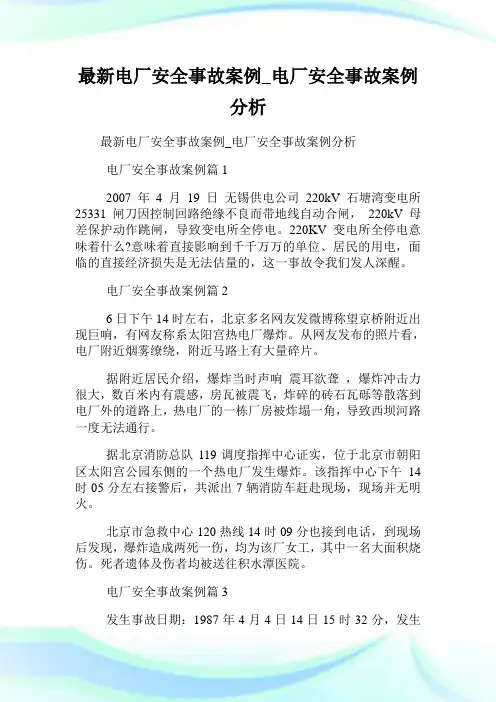 最新电厂安全事故案例_电厂安全事故案例分析

最新电厂安全事故案例_电厂安全事故案例分析

电厂安全事故案例篇 1

2007 年 4 月 19 日 无锡供电公司 220kV 石塘湾变电所 25331 闸刀因控制回路绝缘不良而带地线自动合闸， 220kV 母差保护动作跳闸，导致变电所全停电。220KV 变电所全停电意味着什么?意味着直接影响到千千万万的单位、居民的用电，面临的直接经济损失是无法估量的，这一事故令我们发人深醒。

电厂安全事故案例篇 2

6 日下午 14 时左右，北京多名网友发微博称望京桥附近出现巨响，有网友称系太阳宫热电厂爆炸。从网友发布的照片看，电厂附近烟雾缭绕，附近马路上有大量碎片。

据附近居民介绍，爆炸当时声响 震耳欲聋 ，爆炸冲击力很大，数百米内有震感，房瓦被震飞，炸碎的砖石瓦砾等散落到电厂外的道路上，热电厂的一栋厂房被炸塌一角，导致西坝河路一度无法通行。

据北京消防总队 119 调度指挥中心证实，位于北京市朝阳区太阳宫公园东侧的一个热电厂发生爆炸。该指挥中心下午 14 时 05 分左右接警后，共派出 7 辆消防车赶赴现场，现场并无明火。

北京市急救中心 120 热线 14 时 09 分也接到电话，到现场后发现，爆炸造成两死一伤，均为该厂女工，其中一名大面积烧伤。死者遗体及伤者均被送往积水潭医院。

电厂安全事故案例篇 3

发生事故日期：1987 年 4 月 4 日 14 日 15 时 32 分，发生